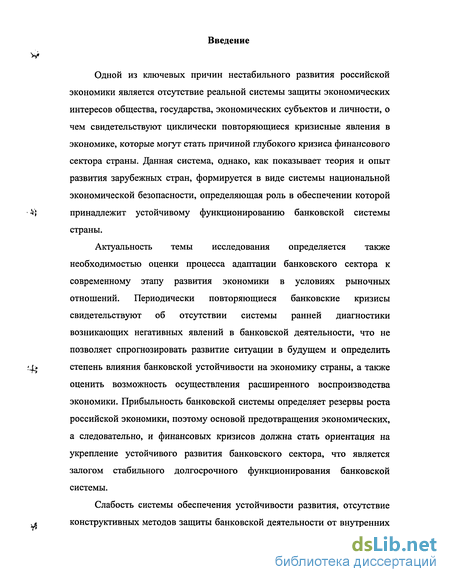 Введение

Одной из ключевых причин нестабильного развития российской экономики является отсутствие реальной системы защиты экономических интересов общества, государства, экономических субъектов и личности, о чем свидетельствуют циклически повторяющиеся кризисные явления в экономике, которые могут стать причиной глубокого кризиса финансового сектора страны. Данная система, однако, как показывает теория и опыт развития зарубежных стран, формируется в виде системы национальной экономической безопасности, определяющая роль в обеспечении которой принадлежит устойчивому функционированию банковской системы страны.

Актуальность темы исследования определяется также необходимостью оценки процесса адаптации банковского сектора к современному этапу развития экономики в условиях рыночных отношений. Периодически повторяющиеся банковские кризисы свидетельствуют об отсутствии системы ранней диагностики возникающих негативных явлений в банковской деятельности, что не позволяет спрогнозировать развитие ситуации в будущем и определить степень влияния банковской устойчивости на экономику страны, а также оценить возможность осуществления расширенного воспроизводства экономики. Прибыльность банковской системы определяет резервы роста российской экономики, поэтому основой предотвращения экономических, а следовательно, и финансовых кризисов должна стать ориентация на укрепление устойчивого развития банковского сектора, что является залогом стабильного долгосрочного функционирования банковской системы.

Слабость системы обеспечения устойчивости развития, отсутствие конструктивных методов защиты банковской деятельности от внутренних

dsLib.net
библиотека диссертаций